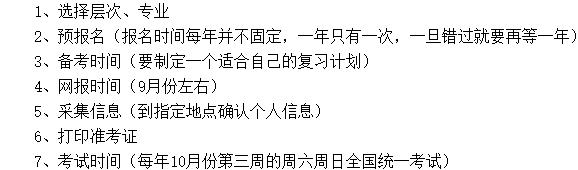 1、选择层次、专业
2、预报名（报名时间每年并不固定，一年只有一次，一旦错过就要再等一年）
3、备考时间（要制定一个适合自己的复习计划）
4、网报时间（9月份左右）
5、采集信息（到指定地点确认个人信息）
6、打印准考证
7、考试时间（每年10月份第三周的周六周日全国统一考试）